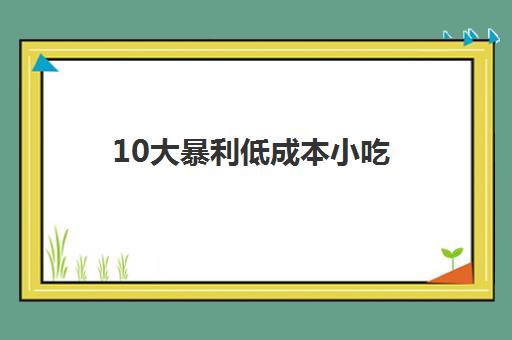 10大暴利低成本小吃